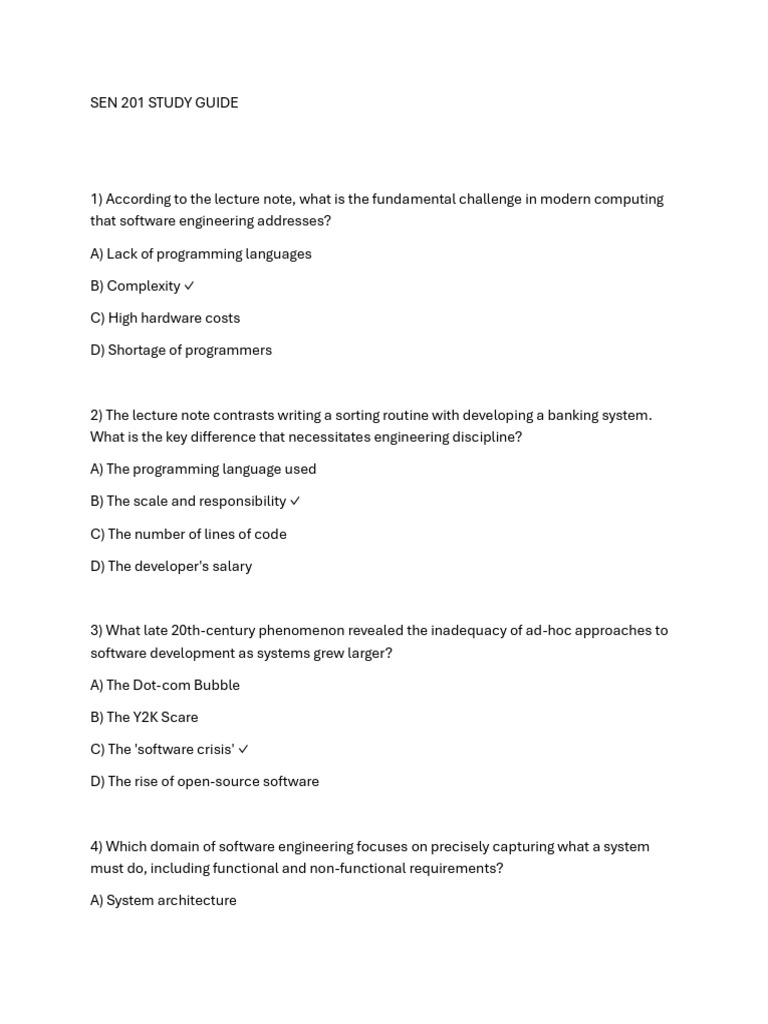 SEN 201 STUDY GUIDE

1) According to the lecture note, what is the fundamental challenge in modern computing that software engineering addresses?

A) Lack of programming languages

B) Complexity ✓

C) High hardware costs

D) Shortage of programmers

2) The lecture note contrasts writing a sorting routine with developing a banking system. What is the key difference that necessitates engineering discipline?

A) The programming language used

B) The scale and responsibility ✓

C) The number of lines of code

D) The developer's salary

3) What late 20th-century phenomenon revealed the inadequacy of ad-hoc approaches to software development as systems grew larger?

A) The Dot-com Bubble

B) The Y2K Scare

C) The 'software crisis' ✓

D) The rise of open-source software

4) Which domain of software engineering focuses on precisely capturing what a system must do, including functional and non-functional requirements?

A) System architecture